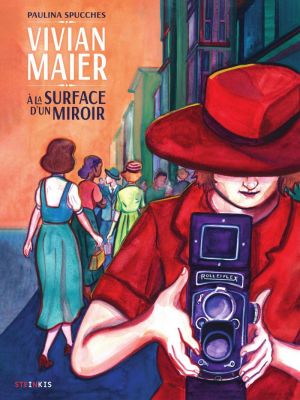 PAULINA SPUCCHES

VIVIAN MAIER

À LA SURFACE D'UN MIROIR

ROLLEIFLEX

STEINKIS